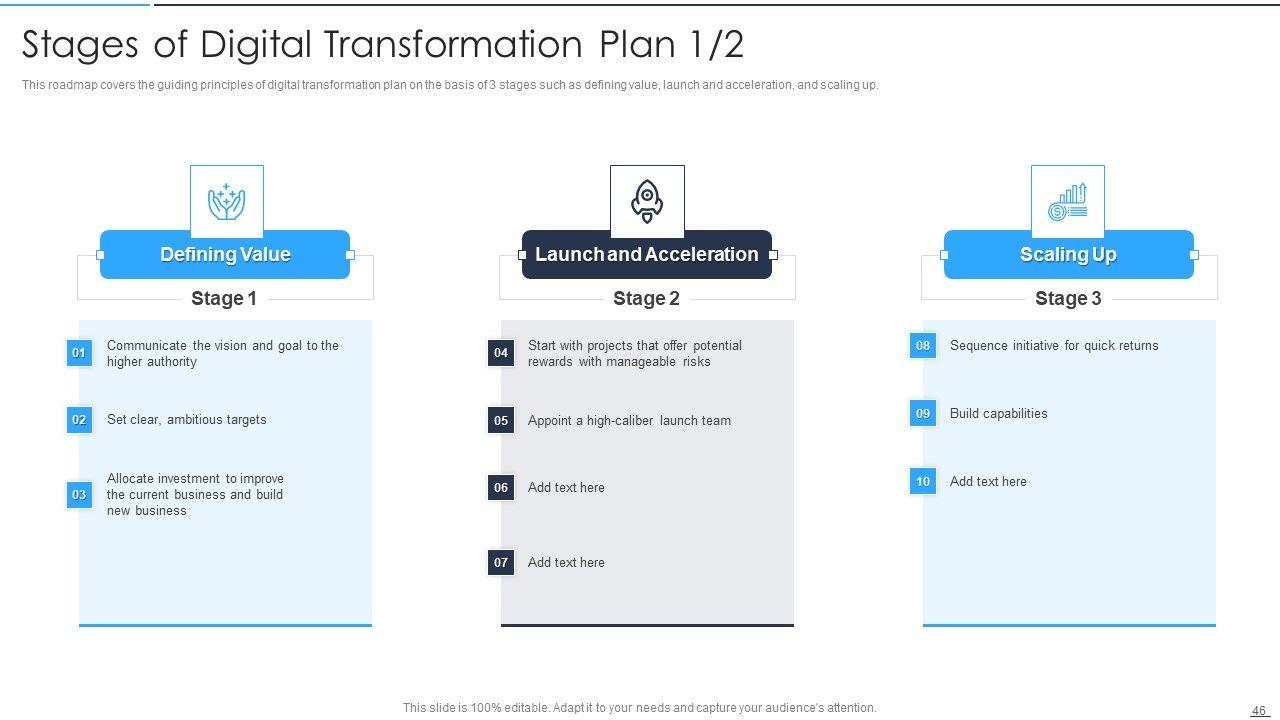 Stages of Digital Transformation Plan 1/2

This roadmap covers the guiding principles of digital transformation plan on the basis of 3 stages such as defining value, launch and acceleration, and scaling up.

Defining Value

Stage 1

01 Communicate the vision and goal to the higher authority

02 Set clear, ambitious targets

03 Allocate investment to improve the current business and build new business

Launch and Acceleration

Stage 2

04 Start with projects that offer potential rewards with manageable risks

05 Appoint a high-caliber launch team

06 Add text here

07 Add text here

Scaling Up

Stage 3

08 Sequence initiative for quick returns

09 Build capabilities

10 Add text here

This slide is 100% editable. Adapt it to your needs and capture your audience's attention.

46